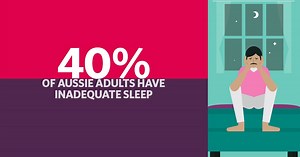 40%

OF AUSSIE ADULTS HAVE INADEQUATE SLEEP